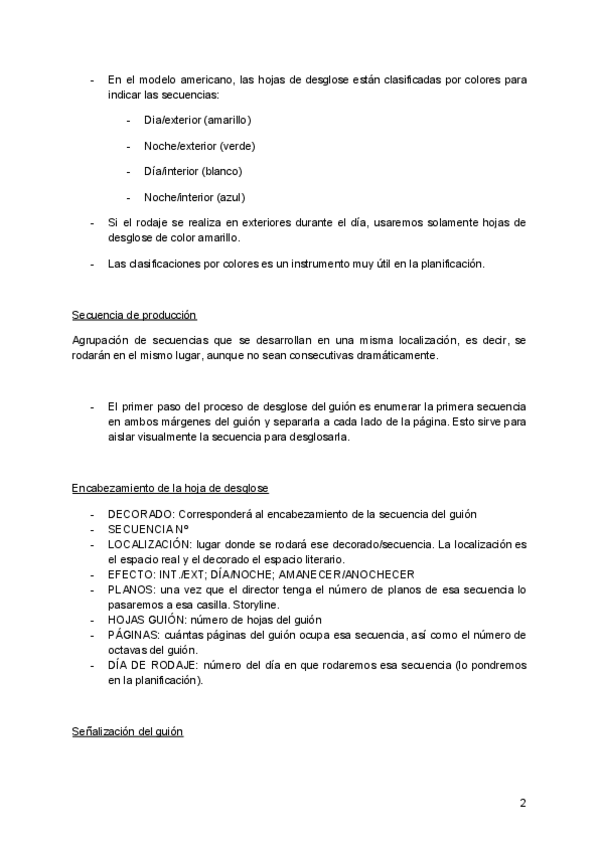 - En el modelo americano, las hojas de desglose están clasificadas por colores para indicar las secuencias:

- Dia/exterior (amarillo)

- Noche/exterior (verde)

- Día/interior (blanco)

- Noche/interior (azul)

- Si el rodaje se realiza en exteriores durante el día, usaremos solamente hojas de desglose de color amarillo.

- Las clasificaciones por colores es un instrumento muy útil en la planificación.

Secuencia de producción

Agrupación de secuencias que se desarrollan en una misma localización, es decir, se rodarán en el mismo lugar, aunque no sean consecutivas dramáticamente.

- El primer paso del proceso de desglose del guión es enumerar la primera secuencia en ambos márgenes del guión y separarla a cada lado de la página. Esto sirve para aislar visualmente la secuencia para desglosarla.

Encabezamiento de la hoja de desglose

- DECORADO: Corresponderá al encabezamiento de la secuencia del guión
- SECUENCIA Nº
- LOCALIZACIÓN: lugar donde se rodará ese decorado/secuencia. La localización es el espacio real y el decorado el espacio literario.
- EFECTO: INT./EXT; DÍA/NOCHE; AMANECER/ANOCHECER
- PLANOS: una vez que el director tenga el número de planos de esa secuencia lo pasaremos a esa casilla. Storyline.
- HOJAS GUIÓN: número de hojas del guión
- PÁGINAS: cuántas páginas del guión ocupa esa secuencia, así como el número de octavas del guión.
- DÍA DE RODAJE: número del día en que rodaremos esa secuencia (lo pondremos en la planificación).

Señalización del guión

2